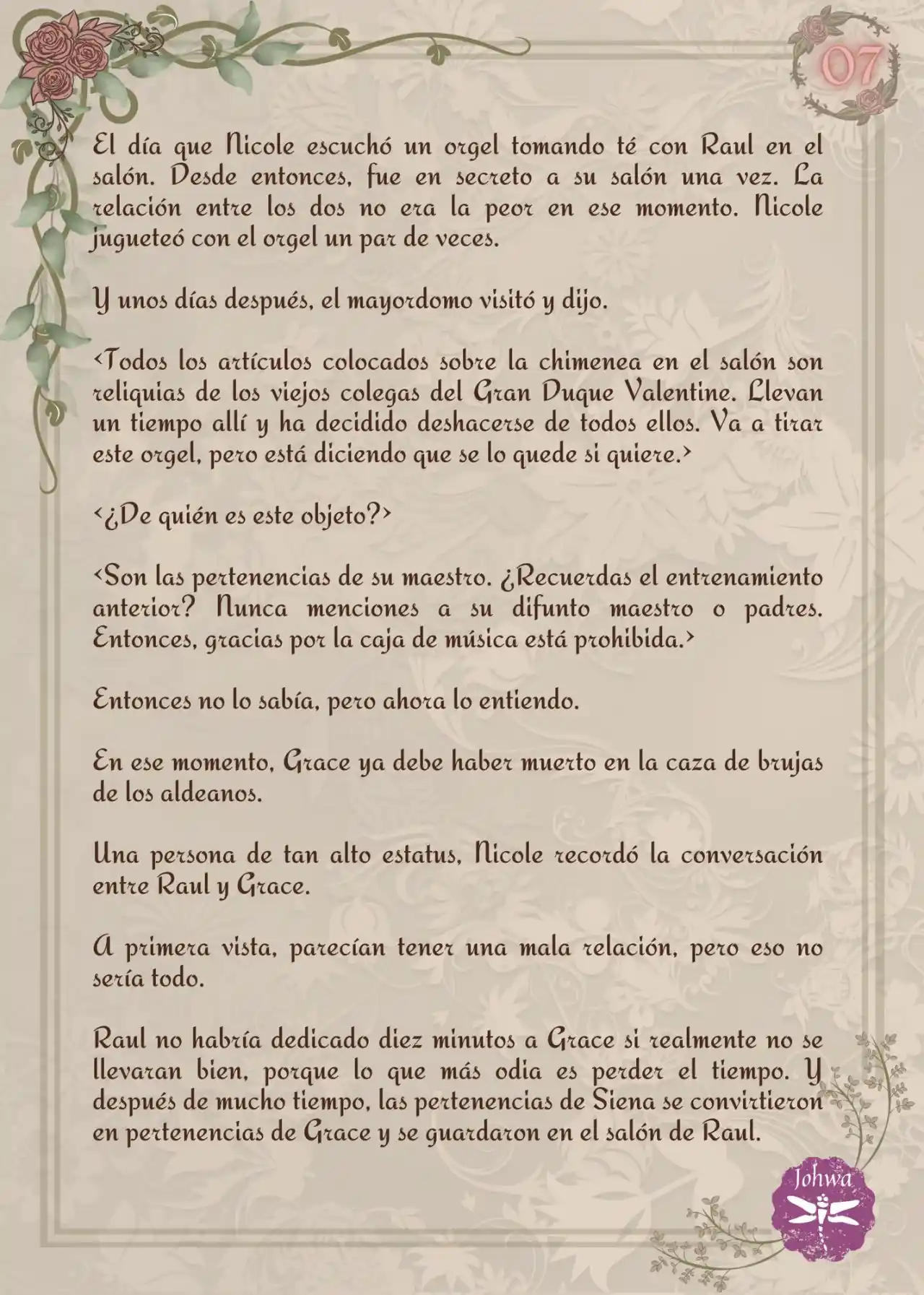 07

El día que Nicole escuchó un orgel tomando té con Raul en el salón. Desde entonces, fue en secreto a su salón una vez. La relación entre los dos no era la peor en ese momento. Nicole jugueteó con el orgel un par de veces.

Y unos días después, el mayordomo visitó y dijo.

<Todos los artículos colocados sobre la chimenea en el salón son reliquias de los viejos colegas del Gran Duque Valentine. Llevan un tiempo allí y ha decidido deshacerse de todos ellos. Va a tirar este orgel, pero está diciendo que se lo quede si quiere.>

<¿De quién es este objeto?>

<Son las pertenencias de su maestro. ¿Recuerdas el entrenamiento anterior? Nunca menciones a su difunto maestro o padres. Entonces, gracias por la caja de música está prohibida.>

Entonces no lo sabía, pero ahora lo entiendo.

En ese momento, Grace ya debe haber muerto en la caza de brujas de los aldeanos.

Una persona de tan alto estatus, Nicole recordó la conversación entre Raul y Grace.

A primera vista, parecían tener una mala relación, pero eso no sería todo.

Raul no habría dedicado diez minutos a Grace si realmente no se llevaran bien, porque lo que más odia es perder el tiempo. Y después de mucho tiempo, las pertenencias de Siena se convirtieron en pertenencias de Grace y se guardaron en el salón de Raul.

Johwa